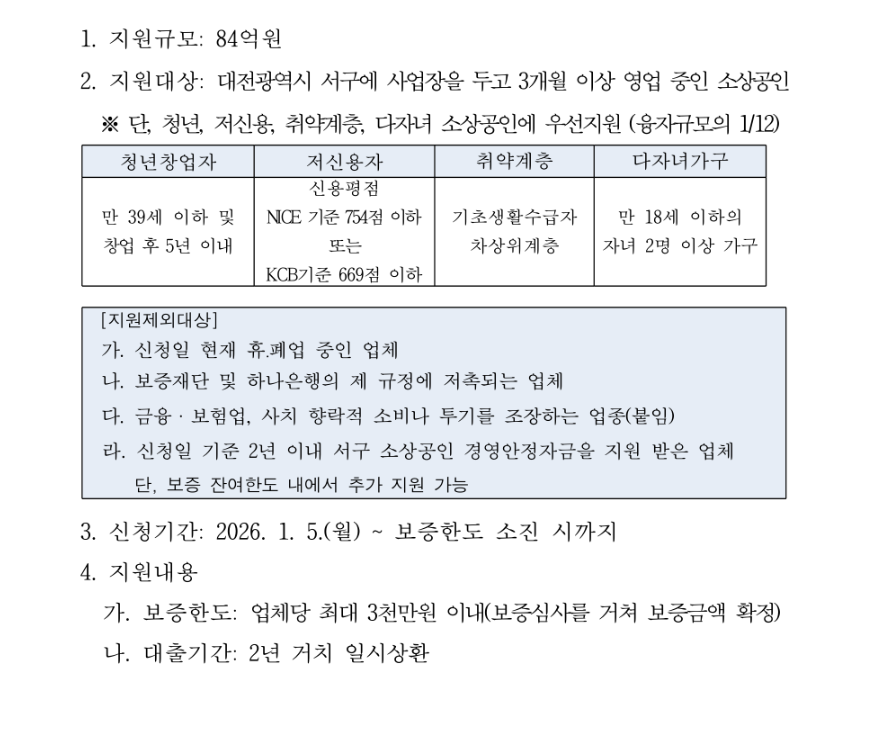 1. 지원규모: 84억원

2. 지원대상: 대전광역시 서구에 사업장을 두고 3개월 이상 영업 중인 소상공인

※ 단, 청년, 저신용, 취약계층, 다자녀 소상공인에 우선지원 (융자규모의 1/12)

| 청년창업자 | 저신용자 | 취약계층 | 다자녀가구 |
|---|---|---|---|
| 만 39세 이하 및 창업 후 5년 이내 | 신용평점 NICE 기준 754점 이하 또는 KCB기준 669점 이하 | 기초생활수급자 차상위계층 | 만 18세 이하의 자녀 2명 이상 가구 |

[지원제외대상]
가. 신청일 현재 휴.폐업 중인 업체
나. 보증재단 및 하나은행의 제 규정에 저촉되는 업체
다. 금융 · 보험업, 사치 향락적 소비나 투기를 조장하는 업종(붙임)
라. 신청일 기준 2년 이내 서구 소상공인 경영안정자금을 지원 받은 업체
단, 보증 잔여한도 내에서 추가 지원 가능

3. 신청기간: 2026. 1. 5.(월) ~ 보증한도 소진 시까지

4. 지원내용
가. 보증한도: 업체당 최대 3천만원 이내(보증심사를 거쳐 보증금액 확정)
나. 대출기간: 2년 거치 일시상환